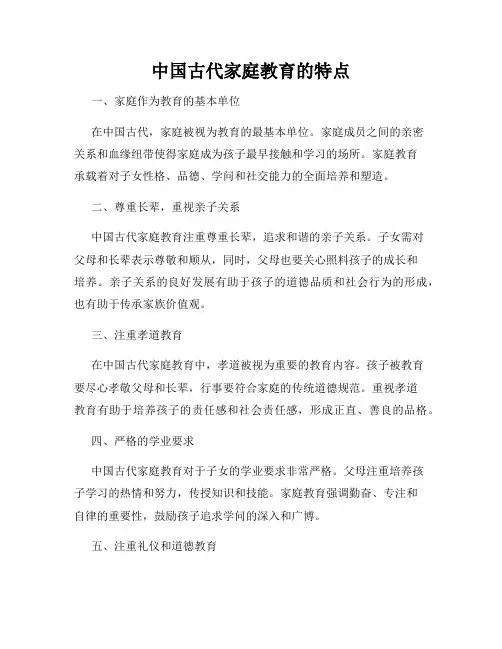 中国古代家庭教育的特点

一、家庭作为教育的基本单位

在中国古代，家庭被视为教育的最基本单位。家庭成员之间的亲密关系和血缘纽带使得家庭成为孩子最早接触和学习的场所。家庭教育承载着对子女性格、品德、学问和社交能力的全面培养和塑造。

二、尊重长辈，重视亲子关系

中国古代家庭教育注重尊重长辈，追求和谐的亲子关系。子女需对父母和长辈表示尊敬和顺从，同时，父母也要关心照料孩子的成长和培养。亲子关系的良好发展有助于孩子的道德品质和社会行为的形成，也有助于传承家族价值观。

三、注重孝道教育

在中国古代家庭教育中，孝道被视为重要的教育内容。孩子被教育要尽心孝敬父母和长辈，行事要符合家庭的传统道德规范。重视孝道教育有助于培养孩子的责任感和社会责任感，形成正直、善良的品格。

四、严格的学业要求

中国古代家庭教育对于子女的学业要求非常严格。父母注重培养孩子学习的热情和努力，传授知识和技能。家庭教育强调勤奋、专注和自律的重要性，鼓励孩子追求学问的深入和广博。

五、注重礼仪和道德教育